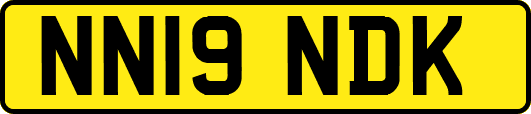 NN19 NDK